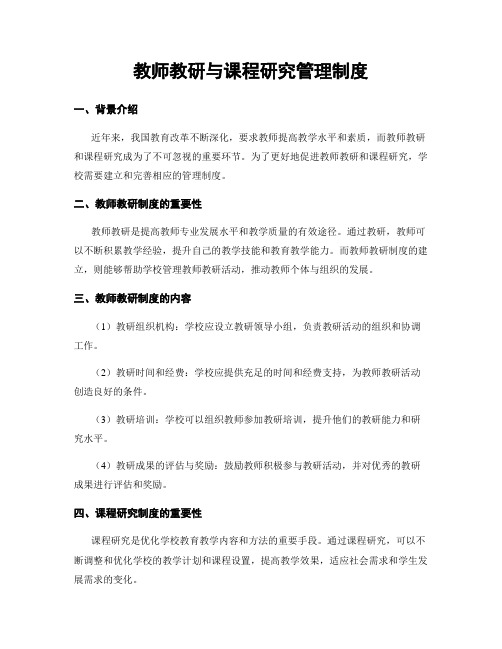 教师教研与课程研究管理制度

一、背景介绍

近年来，我国教育改革不断深化，要求教师提高教学水平和素质，而教师教研和课程研究成为了不可忽视的重要环节。为了更好地促进教师教研和课程研究，学校需要建立和完善相应的管理制度。

二、教师教研制度的重要性

教师教研是提高教师专业发展水平和教学质量的有效途径。通过教研，教师可以不断积累教学经验，提升自己的教学技能和教育教学能力。而教师教研制度的建立，则能够帮助学校管理教师教研活动，推动教师个体与组织的发展。

三、教师教研制度的内容

（1）教研组织机构：学校应设立教研领导小组，负责教研活动的组织和协调工作。

（2）教研时间和经费：学校应提供充足的时间和经费支持，为教师教研活动创造良好的条件。

（3）教研培训：学校可以组织教师参加教研培训，提升他们的教研能力和研究水平。

（4）教研成果的评估与奖励：鼓励教师积极参与教研活动，并对优秀的教研成果进行评估和奖励。

四、课程研究制度的重要性

课程研究是优化学校教育教学内容和方法的重要手段。通过课程研究，可以不断调整和优化学校的教学计划和课程设置，提高教学效果，适应社会需求和学生发展需求的变化。